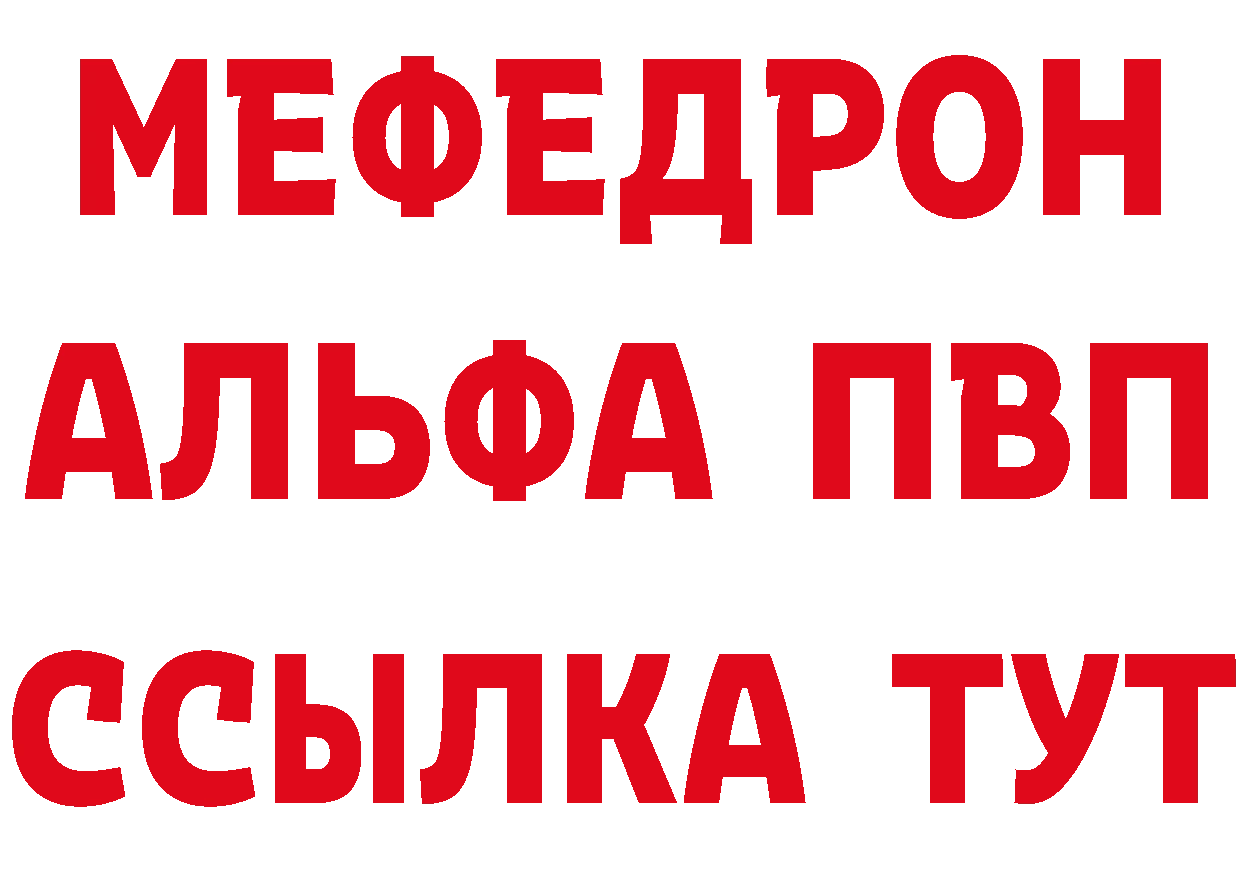 МЕФЕДРОН
АЛЬФА ПВП
ССЫЛКА ТУТ